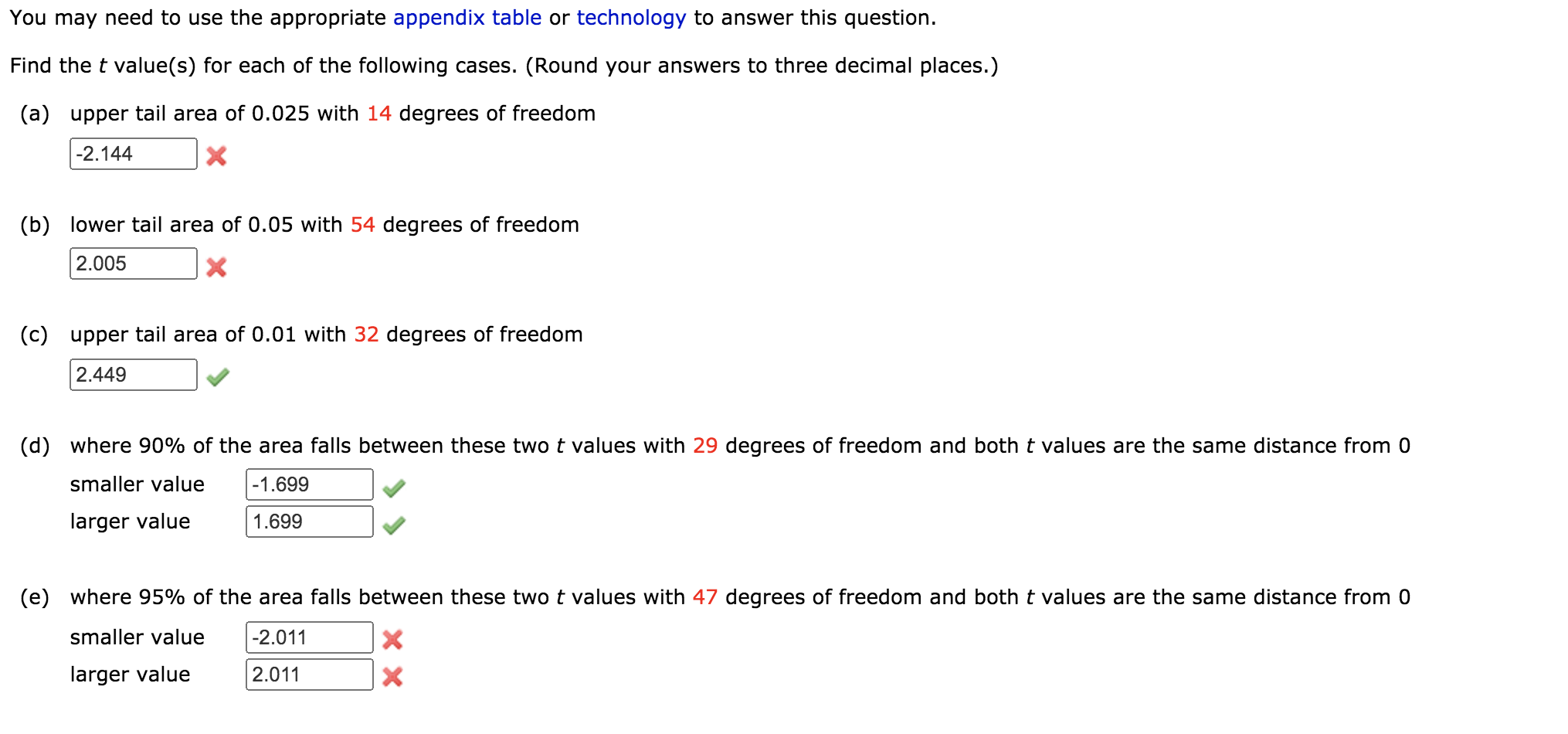 You may need to use the appropriate appendix table or technology to answer this question.

Find the $t$ value(s) for each of the following cases. (Round your answers to three decimal places.)

(a) upper tail area of 0.025 with 14 degrees of freedom

-2.144

(b) lower tail area of 0.05 with 54 degrees of freedom

2.005

(c) upper tail area of 0.01 with 32 degrees of freedom

2.449

(d) where 90% of the area falls between these two $t$ values with 29 degrees of freedom and both $t$ values are the same distance from 0

smaller value -1.699

larger value 1.699

(e) where 95% of the area falls between these two $t$ values with 47 degrees of freedom and both $t$ values are the same distance from 0

smaller value -2.011

larger value 2.011